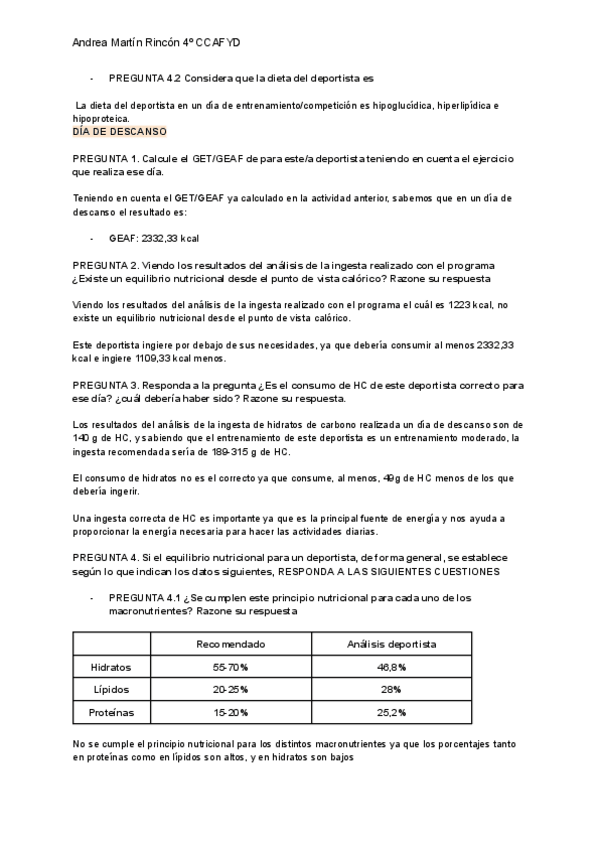 Andrea Martín Rincón 4º CCAFYD

- PREGUNTA 4.2 Considera que la dieta del deportista es

La dieta del deportista en un día de entrenamiento/competición es hipoglucídica, hiperlipídica e hipoproteica.
DÍA DE DESCANSO

PREGUNTA 1. Calcule el GET/GEAF de para este/a deportista teniendo en cuenta el ejercicio que realiza ese día.

Teniendo en cuenta el GET/GEAF ya calculado en la actividad anterior, sabemos que en un día de descanso el resultado es:

- GEAF: 2332,33 kcal

PREGUNTA 2. Viendo los resultados del análisis de la ingesta realizado con el programa ¿Existe un equilibrio nutricional desde el punto de vista calórico? Razone su respuesta

Viendo los resultados del análisis de la ingesta realizado con el programa el cuál es 1223 kcal, no existe un equilibrio nutricional desde el punto de vista calórico.

Este deportista ingiere por debajo de sus necesidades, ya que debería consumir al menos 2332,33 kcal e ingiere 1109,33 kcal menos.

PREGUNTA 3. Responda a la pregunta ¿Es el consumo de HC de este deportista correcto para ese día? ¿cuál debería haber sido? Razone su respuesta.

Los resultados del análisis de la ingesta de hidratos de carbono realizada un día de descanso son de 140 g de HC, y sabiendo que el entrenamiento de este deportista es un entrenamiento moderado, la ingesta recomendada sería de 189-315 g de HC.

El consumo de hidratos no es el correcto ya que consume, al menos, 49g de HC menos de los que debería ingerir.

Una ingesta correcta de HC es importante ya que es la principal fuente de energía y nos ayuda a proporcionar la energía necesaria para hacer las actividades diarias.

PREGUNTA 4. Si el equilibrio nutricional para un deportista, de forma general, se establece según lo que indican los datos siguientes, RESPONDA A LAS SIGUIENTES CUESTIONES

- PREGUNTA 4.1 ¿Se cumplen este principio nutricional para cada uno de los macronutrientes? Razone su respuesta

| | Recomendado | Análisis deportista |
|---|---|---|
| Hidratos | 55-70% | 46,8% |
| Lípidos | 20-25% | 28% |
| Proteínas | 15-20% | 25,2% |

No se cumple el principio nutricional para los distintos macronutrientes ya que los porcentajes tanto en proteínas como en lípidos son altos, y en hidratos son bajos